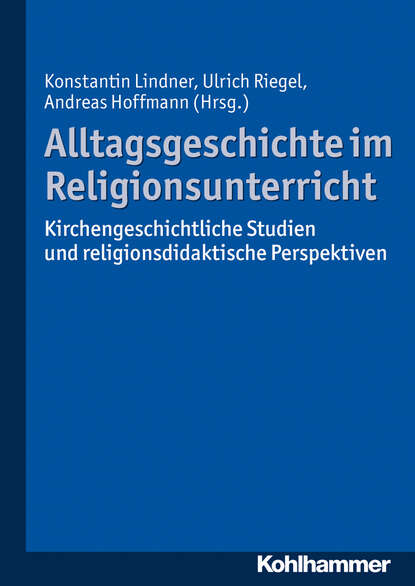 Konstantin Lindner, Ulrich Riegel, Andreas Hoffmann (Hrsg.)

Alltagsgeschichte im Religionsunterricht

Kirchengeschichtliche Studien und religionsdidaktische Perspektiven

Kohlhammer